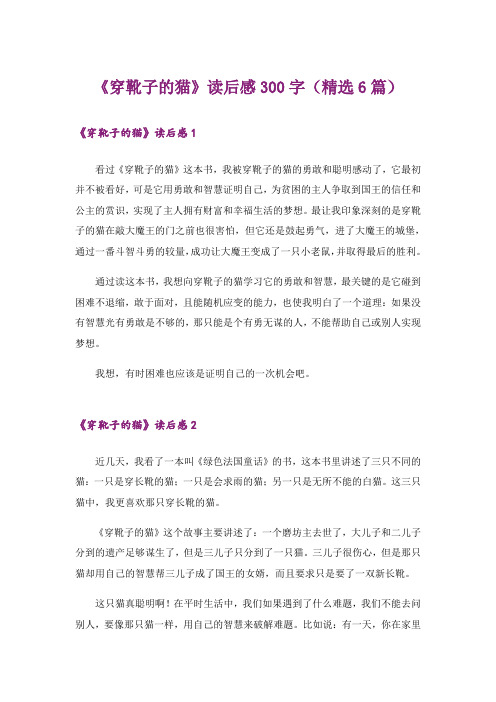 《穿靴子的猫》读后感300字（精选6篇）

《穿靴子的猫》读后感1

看过《穿靴子的猫》这本书，我被穿靴子的猫的勇敢和聪明感动了，它最初并不被看好，可是它用勇敢和智慧证明自己，为贫困的主人争取到国王的信任和公主的赏识，实现了主人拥有财富和幸福生活的梦想。最让我印象深刻的是穿靴子的猫在敲大魔王的门之前也很害怕，但它还是鼓起勇气，进了大魔王的城堡，通过一番斗智斗勇的较量，成功让大魔王变成了一只小老鼠，并取得最后的胜利。

通过读这本书，我想向穿靴子的猫学习它的勇敢和智慧，最关键的是它碰到困难不退缩，敢于面对，且能随机应变的能力，也使我明白了一个道理：如果没有智慧光有勇敢是不够的，那只能是个有勇无谋的人，不能帮助自己或别人实现梦想。

我想，有时困难也应该是证明自己的一次机会吧。

《穿靴子的猫》读后感2

近几天，我看了一本叫《绿色法国童话》的书，这本书里讲述了三只不同的猫：一只是穿长靴的猫；一只是会求雨的猫；另一只是无所不能的白猫。这三只猫中，我更喜欢那只穿长靴的猫。

《穿靴子的猫》这个故事主要讲述了：一个磨坊主去世了，大儿子和二儿子分到的遗产足够谋生了，但是三儿子只分到了一只猫。三儿子很伤心，但是那只猫却用自己的智慧帮三儿子成了国王的女婿，而且要求只是要了一双新长靴。

这只猫真聪明啊！在平时生活中，我们如果遇到了什么难题，我们不能去问别人，要像那只猫一样，用自己的智慧来破解难题。比如说：有一天，你在家里